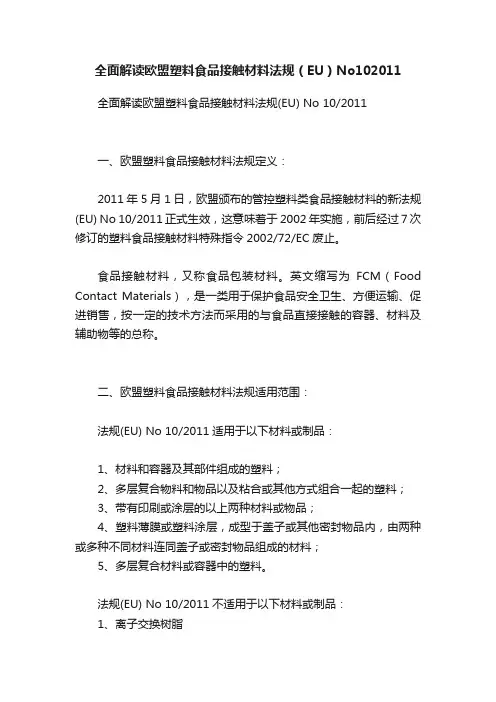 全面解读欧盟塑料食品接触材料法规（EU）No102011

全面解读欧盟塑料食品接触材料法规(EU) No 10/2011

一、欧盟塑料食品接触材料法规定义：

2011 年 5 月 1 日，欧盟颁布的管控塑料类食品接触材料的新法规(EU) No 10/2011 正式生效，这意味着于 2002 年实施，前后经过 7 次修订的塑料食品接触材料特殊指令 2002/72/EC 废止。

食品接触材料，又称食品包装材料。英文缩写为 FCM（Food Contact Materials），是一类用于保护食品安全卫生、方便运输、促进销售，按一定的技术方法而采用的与食品直接接触的容器、材料及辅助物等的总称。

二、欧盟塑料食品接触材料法规适用范围：

法规(EU) No 10/2011 适用于以下材料或制品：

1、材料和容器及其部件组成的塑料；
2、多层复合物料和物品以及粘合或其他方式组合一起的塑料；
3、带有印刷或涂层的以上两种材料或物品；
4、塑料薄膜或塑料涂层，成型于盖子或其他密封物品内，由两种或多种不同材料连同盖子或密封物品组成的材料；
5、多层复合材料或容器中的塑料。

法规(EU) No 10/2011 不适用于以下材料或制品：
1、离子交换树脂